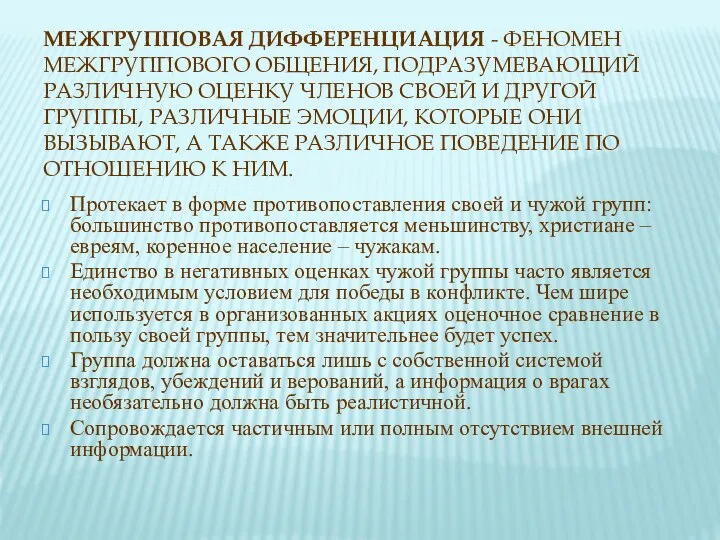 МЕЖГРУППОВАЯ ДИФФЕРЕНЦИАЦИЯ - ФЕНОМЕН МЕЖГРУППОВОГО ОБЩЕНИЯ, ПОДРАЗУМЕВАЮЩИЙ РАЗЛИЧНУЮ ОЦЕНКУ ЧЛЕНОВ СВОЕЙ И ДРУГОЙ ГРУППЫ, РАЗЛИЧНЫЕ ЭМОЦИИ, КОТОРЫЕ ОНИ ВЫЗЫВАЮТ, А ТАКЖЕ РАЗЛИЧНОЕ ПОВЕДЕНИЕ ПО ОТНОШЕНИЮ К НИМ.

Протекает в форме противопоставления своей и чужой групп: большинство противопоставляется меньшинству, христиане – евреям, коренное население – чужакам.

Единство в негативных оценках чужой группы часто является необходимым условием для победы в конфликте. Чем шире используется в организованных акциях оценочное сравнение в пользу своей группы, тем значительнее будет успех.

Группа должна оставаться лишь с собственной системой взглядов, убеждений и верований, а информация о врагах необязательно должна быть реалистичной.

Сопровождается частичным или полным отсутствием внешней информации.